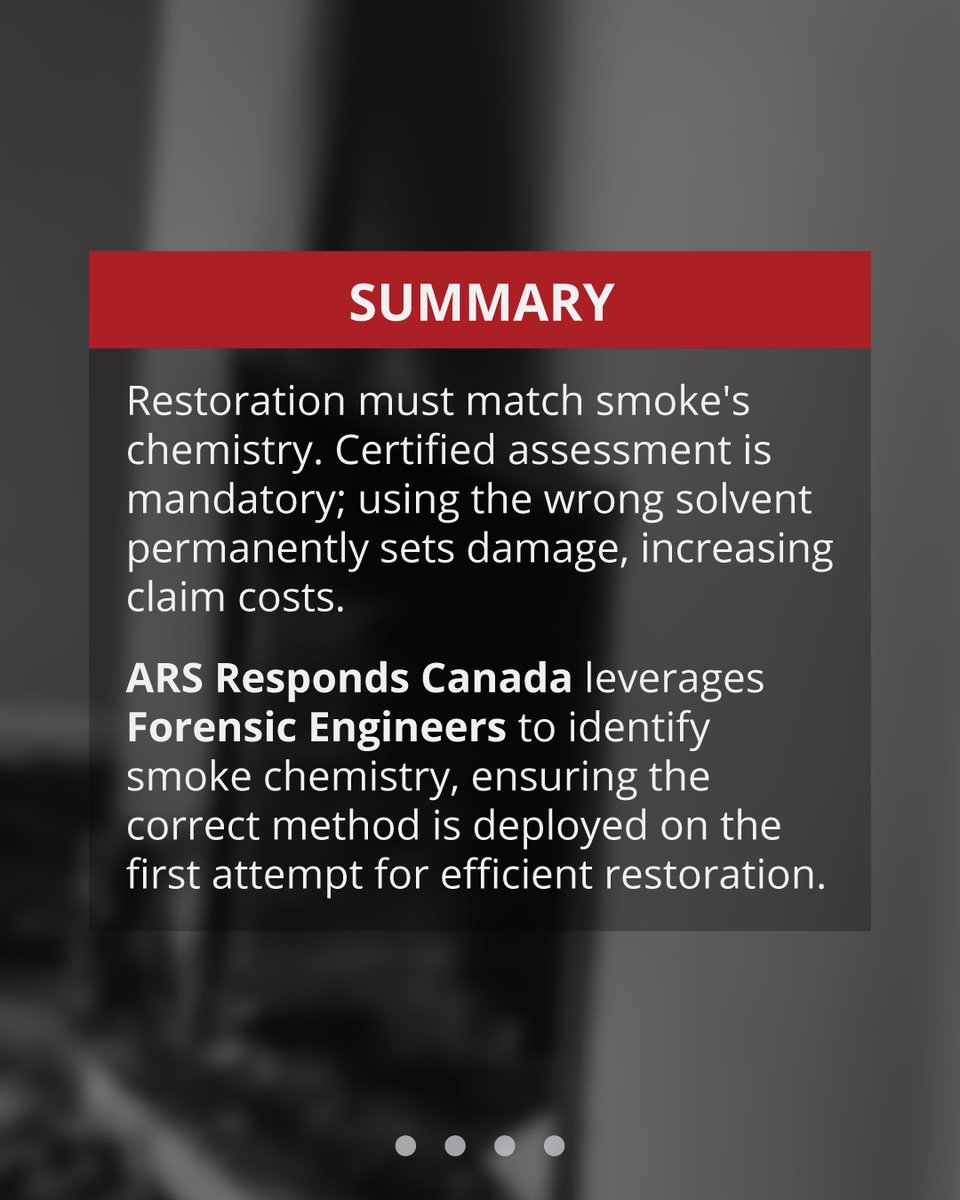 SUMMARY

Restoration must match smoke's chemistry. Certified assessment is mandatory; using the wrong solvent permanently sets damage, increasing claim costs.

ARS Responds Canada leverages Forensic Engineers to identify smoke chemistry, ensuring the correct method is deployed on the first attempt for efficient restoration.